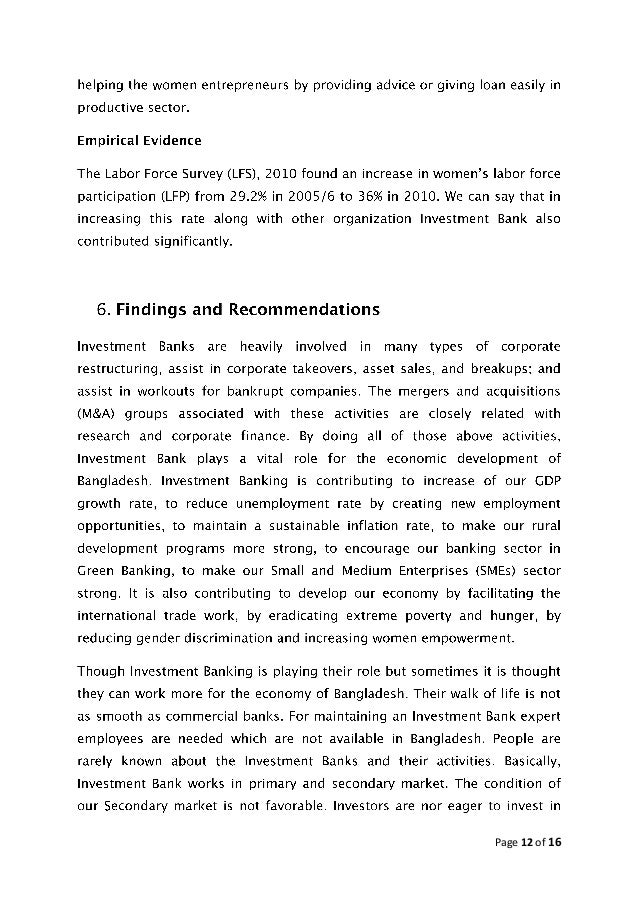 helping the women entrepreneurs by providing advice or giving loan easily in productive sector.

Empirical Evidence

The Labor Force Survey (LFS), 2010 found an increase in women's labor force participation (LFP) from 29.2% in 2005/6 to 36% in 2010. We can say that in increasing this rate along with other organization Investment Bank also contributed significantly.

6. Findings and Recommendations

Investment Banks are heavily involved in many types of corporate restructuring, assist in corporate takeovers, asset sales, and breakups; and assist in workouts for bankrupt companies. The mergers and acquisitions (M&A) groups associated with these activities are closely related with research and corporate finance. By doing all of those above activities, Investment Bank plays a vital role for the economic development of Bangladesh. Investment Banking is contributing to increase of our GDP growth rate, to reduce unemployment rate by creating new employment opportunities, to maintain a sustainable inflation rate, to make our rural development programs more strong, to encourage our banking sector in Green Banking, to make our Small and Medium Enterprises (SMEs) sector strong. It is also contributing to develop our economy by facilitating the international trade work, by eradicating extreme poverty and hunger, by reducing gender discrimination and increasing women empowerment.

Though Investment Banking is playing their role but sometimes it is thought they can work more for the economy of Bangladesh. Their walk of life is not as smooth as commercial banks. For maintaining an Investment Bank expert employees are needed which are not available in Bangladesh. People are rarely known about the Investment Banks and their activities. Basically, Investment Bank works in primary and secondary market. The condition of our Secondary market is not favorable. Investors are nor eager to invest in

Page 12 of 16